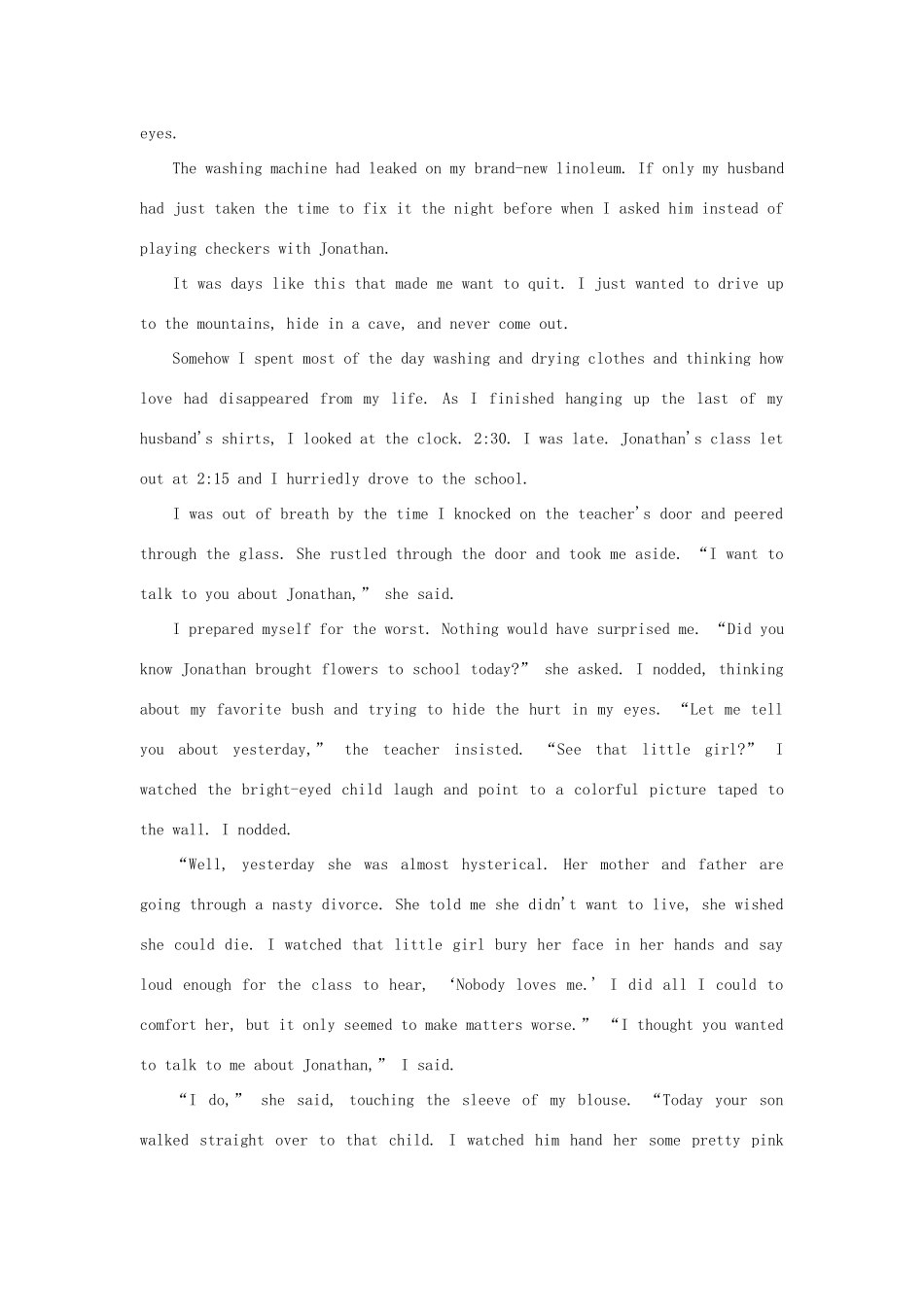 eyes.

The washing machine had leaked on my brand-new linoleum. If only my husband had just taken the time to fix it the night before when I asked him instead of playing checkers with Jonathan.

It was days like this that made me want to quit. I just wanted to drive up to the mountains, hide in a cave, and never come out.

Somehow I spent most of the day washing and drying clothes and thinking how love had disappeared from my life. As I finished hanging up the last of my husband's shirts, I looked at the clock. 2:30. I was late. Jonathan's class let out at 2:15 and I hurriedly drove to the school.

I was out of breath by the time I knocked on the teacher's door and peered through the glass. She rustled through the door and took me aside. "I want to talk to you about Jonathan," she said.

I prepared myself for the worst. Nothing would have surprised me. "Did you know Jonathan brought flowers to school today?" she asked. I nodded, thinking about my favorite bush and trying to hide the hurt in my eyes. "Let me tell you about yesterday," the teacher insisted. "See that little girl?" I watched the bright-eyed child laugh and point to a colorful picture taped to the wall. I nodded.

"Well, yesterday she was almost hysterical. Her mother and father are going through a nasty divorce. She told me she didn't want to live, she wished she could die. I watched that little girl bury her face in her hands and say loud enough for the class to hear, 'Nobody loves me.' I did all I could to comfort her, but it only seemed to make matters worse." "I thought you wanted to talk to me about Jonathan," I said.

"I do," she said, touching the sleeve of my blouse. "Today your son walked straight over to that child. I watched him hand her some pretty pink